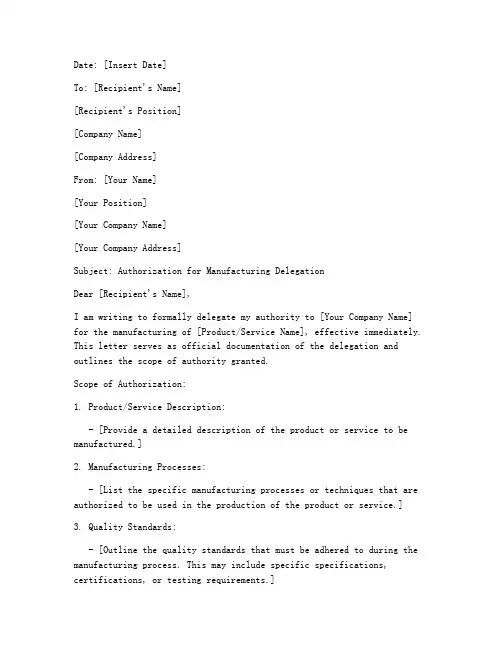 Date: [Insert Date]

To: [Recipient's Name]

[Recipient's Position]

[Company Name]

[Company Address]

From: [Your Name]

[Your Position]

[Your Company Name]

[Your Company Address]

Subject: Authorization for Manufacturing Delegation

Dear [Recipient's Name],

I am writing to formally delegate my authority to [Your Company Name] for the manufacturing of [Product/Service Name], effective immediately. This letter serves as official documentation of the delegation and outlines the scope of authority granted.

Scope of Authorization:

1. Product/Service Description:

- [Provide a detailed description of the product or service to be manufactured.]

2. Manufacturing Processes:

- [List the specific manufacturing processes or techniques that are authorized to be used in the production of the product or service.]

3. Quality Standards:

- [Outline the quality standards that must be adhered to during the manufacturing process. This may include specific specifications, certifications, or testing requirements.]